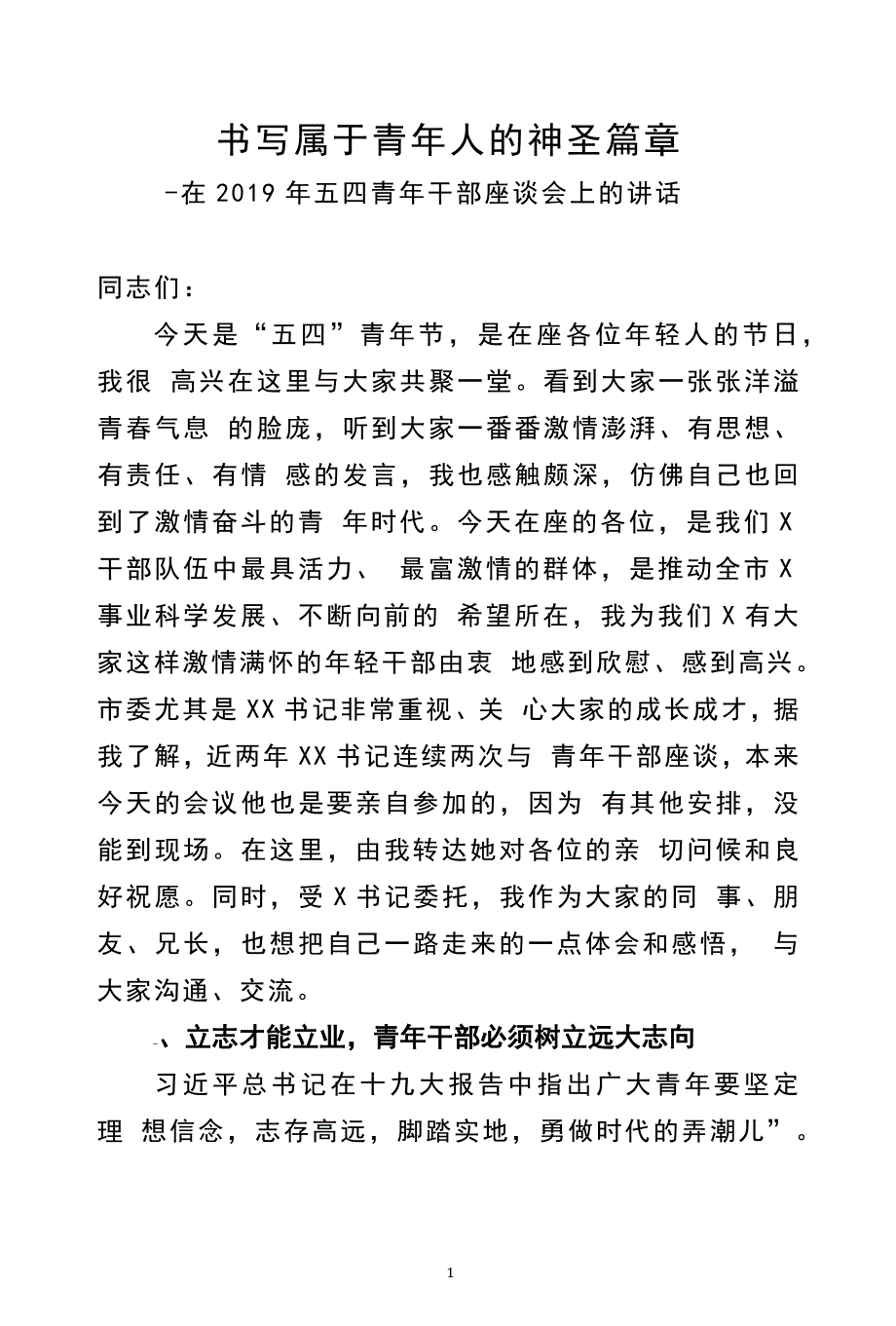 书写属于青年人的神圣篇章
-在 2019 年五四青年干部座谈会上的讲话

同志们：

今天是“五四”青年节，是在座各位年轻人的节日，我很 高兴在这里与大家共聚一堂。看到大家一张张洋溢青春气息 的脸庞，听到大家一番番激情澎湃、有思想、有责任、有情 感的发言，我也感触颇深，仿佛自己也回到了激情奋斗的青 年时代。今天在座的各位，是我们 X 干部队伍中最具活力、 最富激情的群体，是推动全市 X 事业科学发展、不断向前的 希望所在，我为我们 X 有大家这样激情满怀的年轻干部由衷 地感到欣慰、感到高兴。市委尤其是 XX 书记非常重视、关 心大家的成长成才，据我了解，近两年 XX 书记连续两次与 青年干部座谈，本来今天的会议他也是要亲自参加的，因为 有其他安排，没能到现场。在这里，由我转达她对各位的亲 切问候和良好祝愿。同时，受 X 书记委托，我作为大家的同 事、朋友、兄长，也想把自己一路走来的一点体会和感悟， 与大家沟通、交流。

-、立志才能立业，青年干部必须树立远大志向

习近平总书记在十九大报告中指出广大青年要坚定理 想信念，志存高远，脚踏实地，勇做时代的弄潮儿”。

1